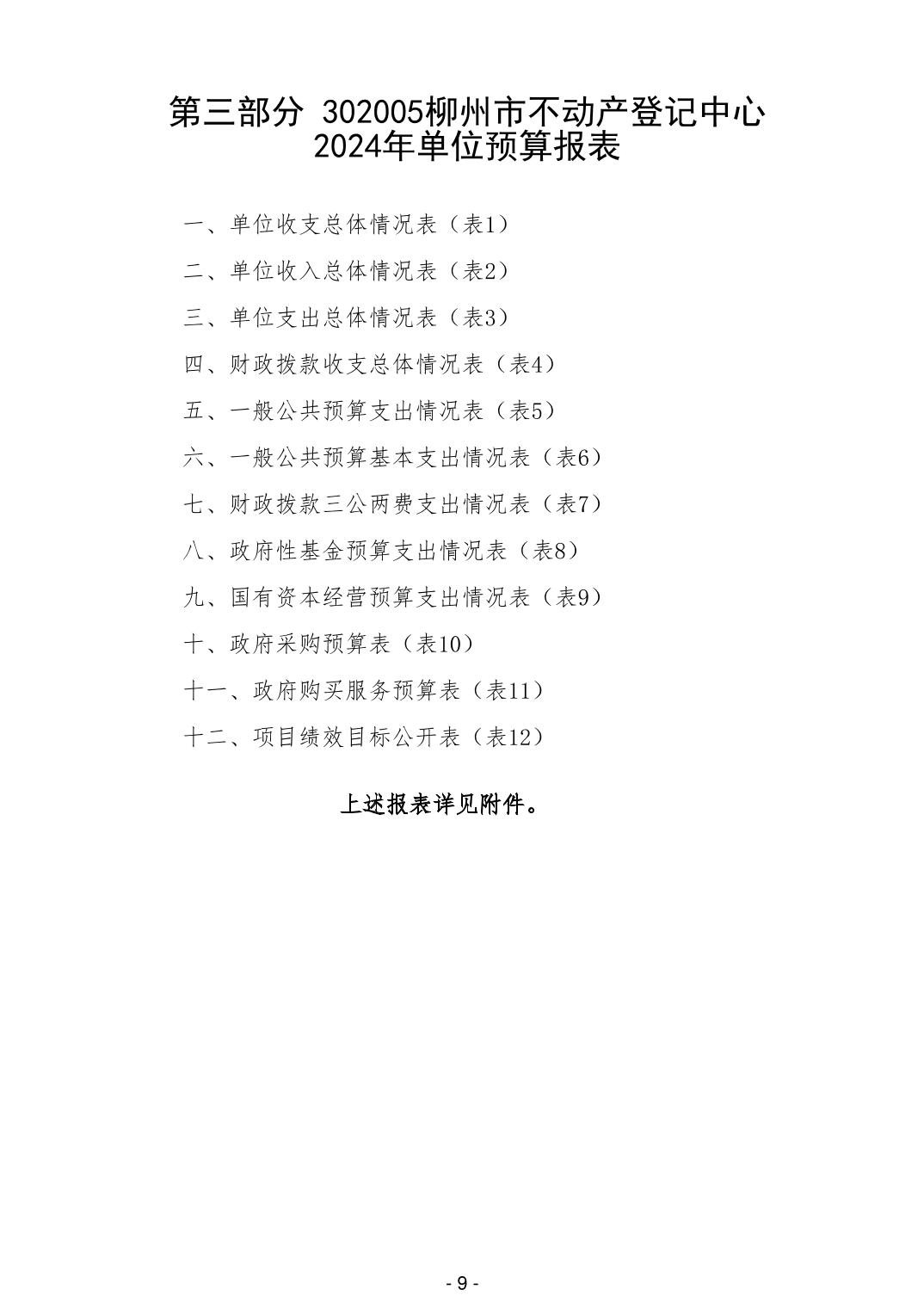 第三部分 302005柳州市不动产登记中心 2024年单位预算报表

一、单位收支总体情况表（表1）

二、单位收入总体情况表（表2）

三、单位支出总体情况表（表3）

四、财政拨款收支总体情况表（表4）

五、一般公共预算支出情况表（表5）

六、一般公共预算基本支出情况表（表6）

七、财政拨款三公两费支出情况表（表7）

八、政府性基金预算支出情况表（表8）

九、国有资本经营预算支出情况表（表9）

十、政府采购预算表（表10）

十一、政府购买服务预算表（表11）

十二、项目绩效目标公开表（表12）

上述报表详见附件。

- 9 -